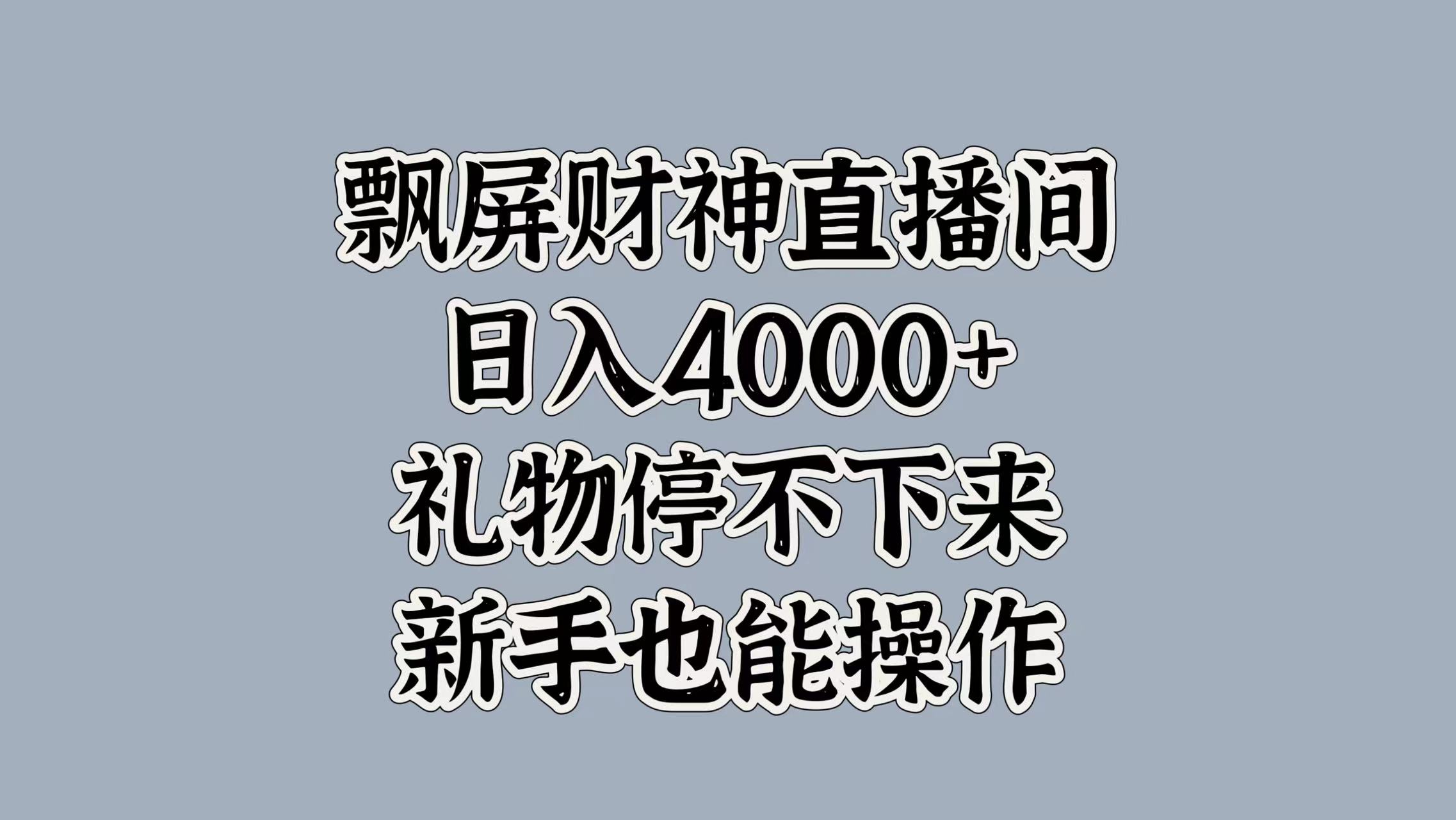 飘屏财神直播间
日入4000+
礼物停不下来
新手也能操作